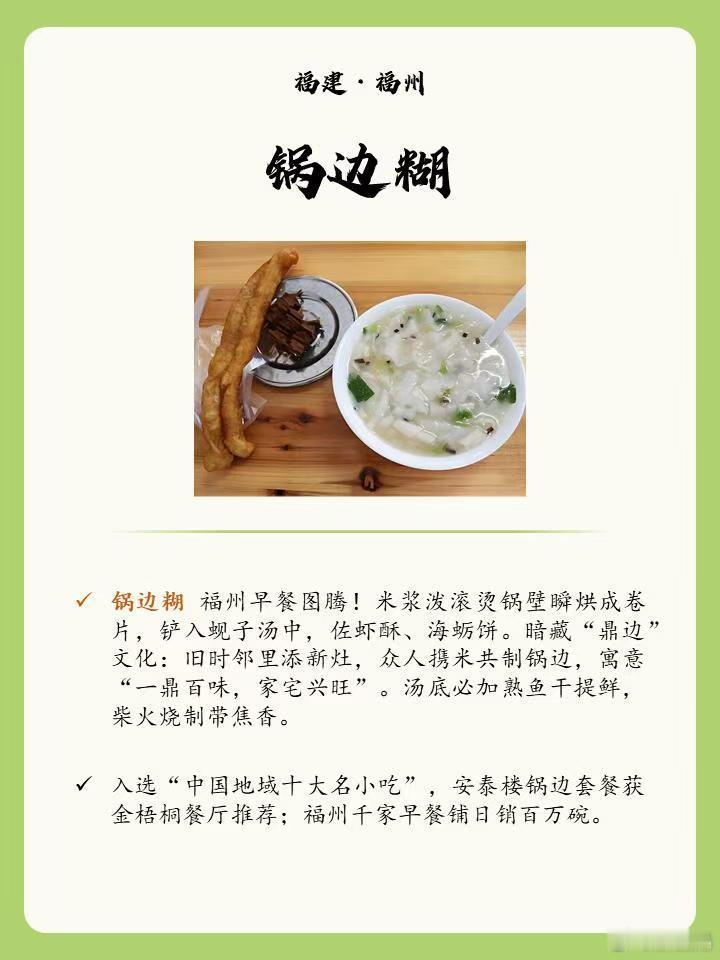 福建·福州

锅边糊

✓ 锅边糊 福州早餐图腾！米浆泼滚烫锅壁瞬烘成卷片，铲入蚬子汤中，佐虾酥、海蛎饼。暗藏“鼎边”文化：旧时邻里添新灶，众人携米共制锅边，寓意“一鼎百味，家宅兴旺”。汤底必加熟鱼干提鲜，柴火烧制带焦香。

✓ 入选“中国地域十大名小吃”，安泰楼锅边套餐获金梧桐餐厅推荐；福州千家早餐铺日销百万碗。